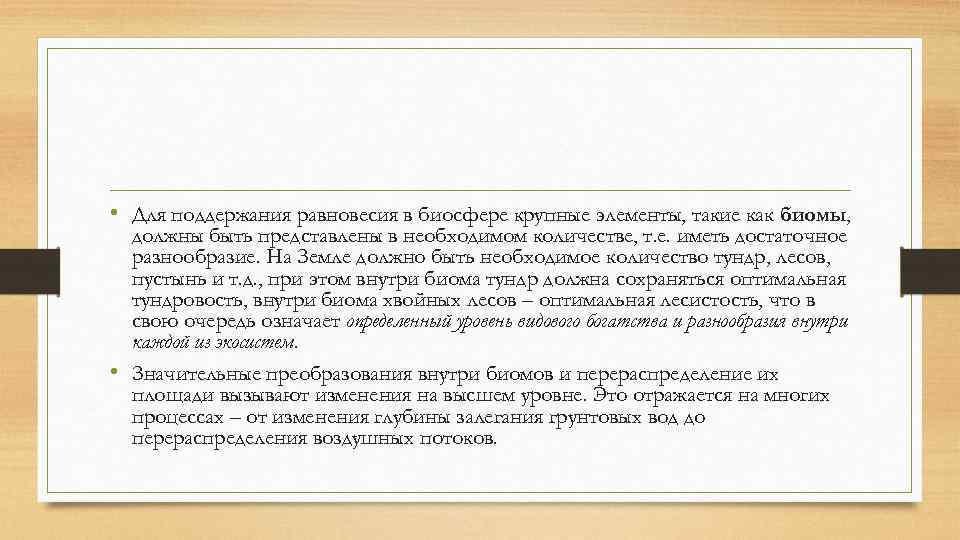 • Для поддержания равновесия в биосфере крупные элементы, такие как биомы, должны быть представлены в необходимом количестве, т.е. иметь достаточное разнообразие. На Земле должно быть необходимое количество тундр, лесов, пустынь и т.д., при этом внутри биома тундр должна сохраняться оптимальная тундровость, внутри биома хвойных лесов – оптимальная лесистость, что в свою очередь означает определенный уровень видового богатства и разнообразия внутри каждой из экосистем.

• Значительные преобразования внутри биомов и перераспределение их площади вызывают изменения на высшем уровне. Это отражается на многих процессах – от изменения глубины залегания грунтовых вод до перераспределения воздушных потоков.